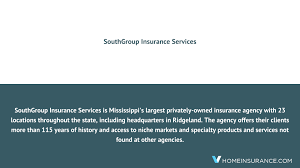 SouthGroup Insurance Services

SouthGroup Insurance Services is Mississippi's largest privately-owned insurance agency with 23 locations throughout the state, including headquarters in Ridgeland. The agency offers their clients more than 115 years of history and access to niche markets and specialty products and services not found at other agencies.

HOMEINSURANCE.COM